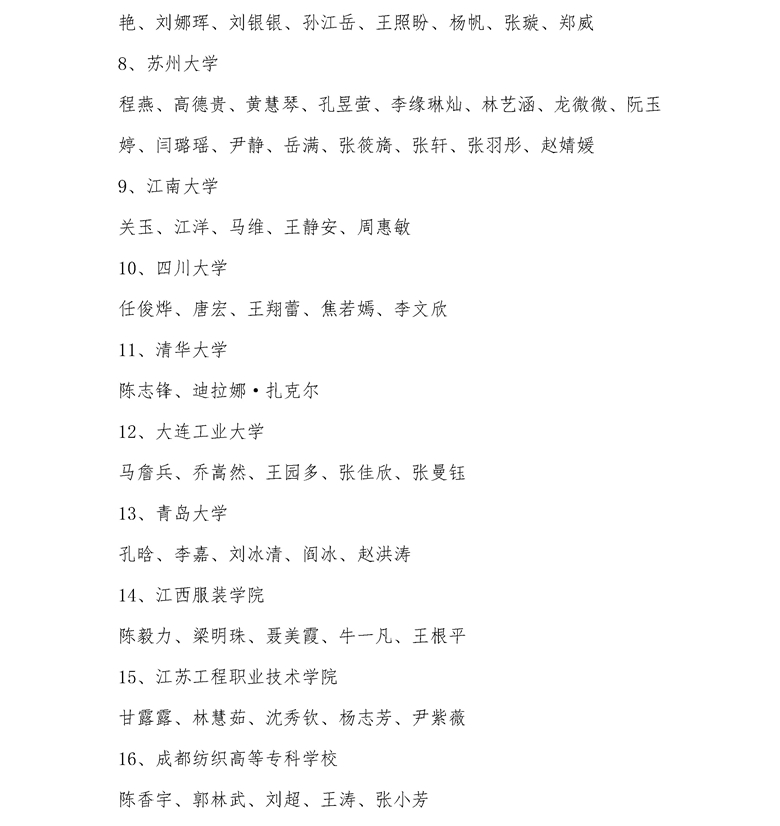 艳、刘娜珲、刘银银、孙江岳、王照盼、杨帆、张璇、郑威

8、苏州大学

程燕、高德贵、黄慧琴、孔昱萤、李缘琳灿、林艺涵、龙微微、阮玉婷、闫璐瑶、尹静、岳满、张筱旖、张轩、张羽彤、赵婧媛

9、江南大学

关玉、江洋、马维、王静安、周惠敏

10、四川大学

任俊烨、唐宏、王翔蕾、焦若嫣、李文欣

11、清华大学

陈志锋、迪拉娜·扎克尔

12、大连工业大学

马詹兵、乔嵩然、王园多、张佳欣、张曼钰

13、青岛大学

孔晗、李嘉、刘冰清、阎冰、赵洪涛

14、江西服装学院

陈毅力、梁明珠、聂美霞、牛一凡、王根平

15、江苏工程职业技术学院

甘露露、林慧茹、沈秀钦、杨志芳、尹紫薇

16、成都纺织高等专科学校

陈香宇、郭林武、刘超、王涛、张小芳